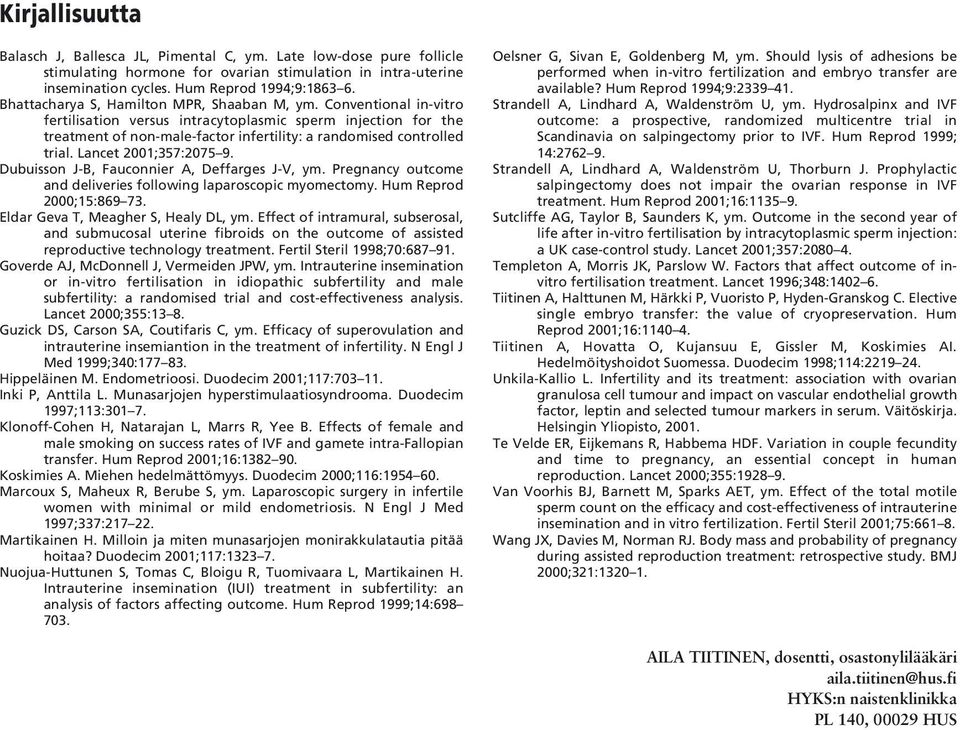 Kirjallisuutta

Balasch J, Ballesca JL, Pimental C, ym. Late low-dose pure follicle stimulating hormone for ovarian stimulation in intra-uterine insemination cycles. Hum Reprod 1994;9:1863–6.
Bhattacharya S, Hamilton MPR, Shaaban M, ym. Conventional in-vitro fertilisation versus intracytoplasmic sperm injection for the treatment of non-male-factor infertility: a randomised controlled trial. Lancet 2001;357:2075–9.
Dubuisson J-B, Fauconnier A, Deffarges J-V, ym. Pregnancy outcome and deliveries following laparoscopic myomectomy. Hum Reprod 2000;15:869–73.
Eldar Geva T, Meagher S, Healy DL, ym. Effect of intramural, subserosal, and submucosal uterine fibroids on the outcome of assisted reproductive technology treatment. Fertil Steril 1998;70:687–91.
Goverde AJ, McDonnell J, Vermeiden JPW, ym. Intrauterine insemination or in-vitro fertilisation in idiopathic subfertility and male subfertility: a randomised trial and cost-effectiveness analysis. Lancet 2000;355:13–8.
Guzick DS, Carson SA, Coutifaris C, ym. Efficacy of superovulation and intrauterine insemiantion in the treatment of infertility. N Engl J Med 1999;340:177–83.
Hippeläinen M. Endometrioosi. Duodecim 2001;117:703–11.
Inki P, Anttila L. Munasarjojen hyperstimulaatiosyndrooma. Duodecim 1997;113:301–7.
Klonoff-Cohen H, Natarajan L, Marrs R, Yee B. Effects of female and male smoking on success rates of IVF and gamete intra-Fallopian transfer. Hum Reprod 2001;16:1382–90.
Koskimies A. Miehen hedelmättömyys. Duodecim 2000;116:1954–60.
Marcoux S, Maheux R, Berube S, ym. Laparoscopic surgery in infertile women with minimal or mild endometriosis. N Engl J Med 1997;337:217–22.
Martikainen H. Milloin ja miten munasarjojen monirakkulatautia pitää hoitaa? Duodecim 2001;117:1323–7.
Nuojua-Huttunen S, Tomas C, Bloigu R, Tuomivaara L, Martikainen H. Intrauterine insemination (IUI) treatment in subfertility: an analysis of factors affecting outcome. Hum Reprod 1999;14:698–703.
Oelsner G, Sivan E, Goldenberg M, ym. Should lysis of adhesions be performed when in-vitro fertilization and embryo transfer are available? Hum Reprod 1994;9:2339–41.
Strandell A, Lindhard A, Waldenström U, ym. Hydrosalpinx and IVF outcome: a prospective, randomized multicentre trial in Scandinavia on salpingectomy prior to IVF. Hum Reprod 1999; 14:2762–9.
Strandell A, Lindhard A, Waldenström U, Thorburn J. Prophylactic salpingectomy does not impair the ovarian response in IVF treatment. Hum Reprod 2001;16:1135–9.
Sutcliffe AG, Taylor B, Saunders K, ym. Outcome in the second year of life after in-vitro fertilisation by intracytoplasmic sperm injection: a UK case-control study. Lancet 2001;357:2080–4.
Templeton A, Morris JK, Parslow W. Factors that affect outcome of in-vitro fertilisation treatment. Lancet 1996;348:1402–6.
Tiitinen A, Halttunen M, Härkki P, Vuoristo P, Hyden-Granskog C. Elective single embryo transfer: the value of cryopreservation. Hum Reprod 2001;16:1140–4.
Tiitinen A, Hovatta O, Kujansuu E, Gissler M, Koskimies AI. Hedelmöityshoidot Suomessa. Duodecim 1998;114:2219–24.
Unkila-Kallio L. Infertility and its treatment: association with ovarian granulosa cell tumour and impact on vascular endothelial growth factor, leptin and selected tumour markers in serum. Väitöskirja. Helsingin Yliopisto, 2001.
Te Velde ER, Eijkemans R, Habbema HDF. Variation in couple fecundity and time to pregnancy, an essential concept in human reproduction. Lancet 2000;355:1928–9.
Van Voorhis BJ, Barnett M, Sparks AET, ym. Effect of the total motile sperm count on the efficacy and cost-effectiveness of intrauterine insemination and in vitro fertilization. Fertil Steril 2001;75:661–8.
Wang JX, Davies M, Norman RJ. Body mass and probability of pregnancy during assisted reproduction treatment: retrospective study. BMJ 2000;321:1320–1.

AILA TIITINEN, dosentti, osastonylilääkäri
aila.tiitinen@hus.fi
HYKS:n naistenklinikka
PL 140, 00029 HUS